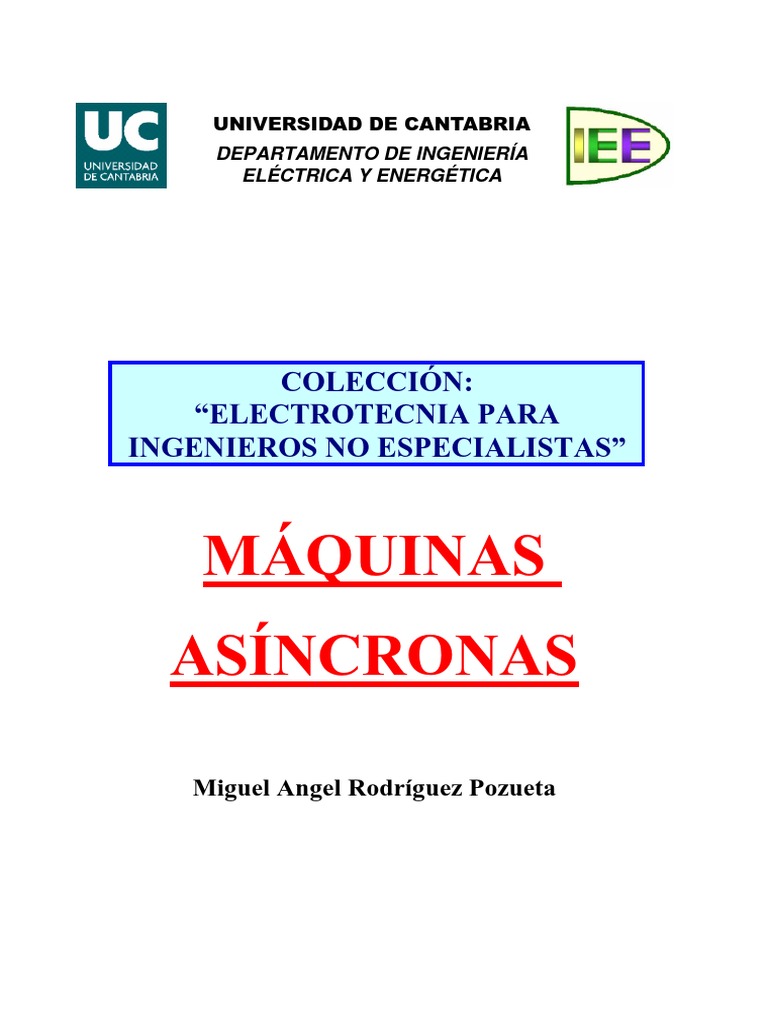 UC
UNIVERSIDAD DE CANTABRIA

UNIVERSIDAD DE CANTABRIA
DEPARTAMENTO DE INGENIERÍA ELÉCTRICA Y ENERGÉTICA

IEE

COLECCIÓN:
“ELECTROTECNIA PARA INGENIEROS NO ESPECIALISTAS”

MÁQUINAS ASÍNCRONAS

Miguel Angel Rodríguez Pozueta